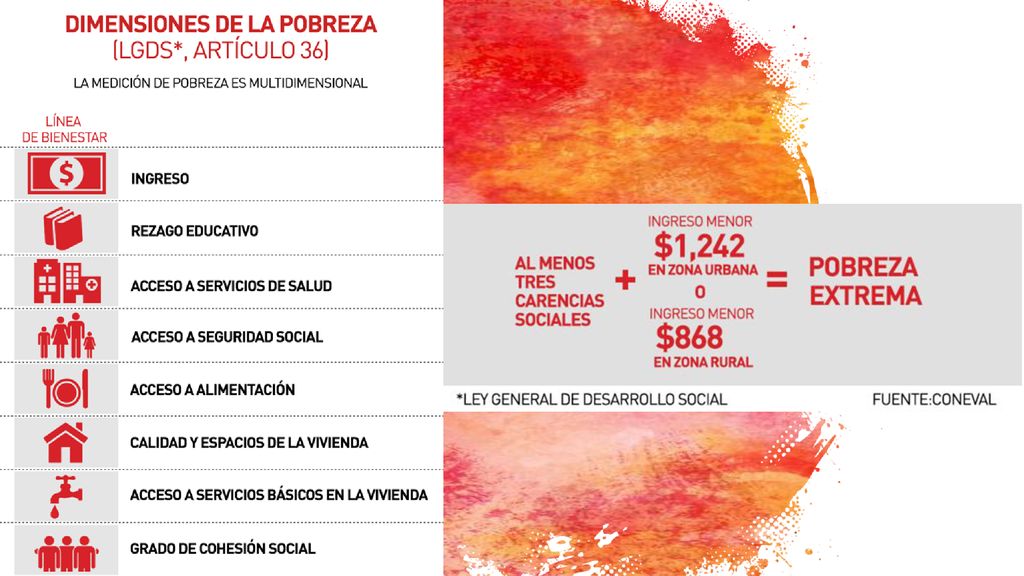 DIMENSIONES DE LA POBREZA
(LGDS*, ARTÍCULO 36)

LA MEDICIÓN DE POBREZA ES MULTIDIMENSIONAL

LÍNEA DE BIENESTAR

INGRESO

REZAGO EDUCATIVO

ACCESO A SERVICIOS DE SALUD

ACCESO A SEGURIDAD SOCIAL

ACCESO A ALIMENTACIÓN

CALIDAD Y ESPACIOS DE LA VIVIENDA

ACCESO A SERVICIOS BÁSICOS EN LA VIVIENDA

GRADO DE COHESIÓN SOCIAL

AL MENOS TRES CARENCIAS SOCIALES + INGRESO MENOR $1,242 EN ZONA URBANA O INGRESO MENOR $868 EN ZONA RURAL = POBREZA EXTREMA

*LEY GENERAL DE DESARROLLO SOCIAL

FUENTE:CONEVAL